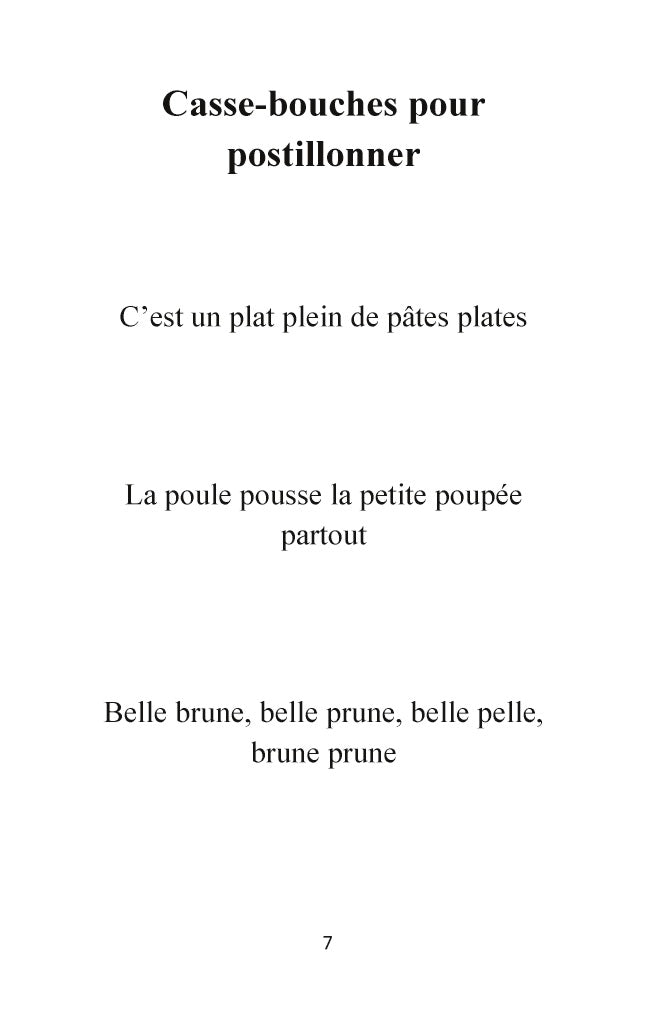 Casse-bouches pour postillonner

C’est un plat plein de pâtes plates

La poule pousse la petite poupée partout

Belle brune, belle prune, belle pelle, brune prune

7